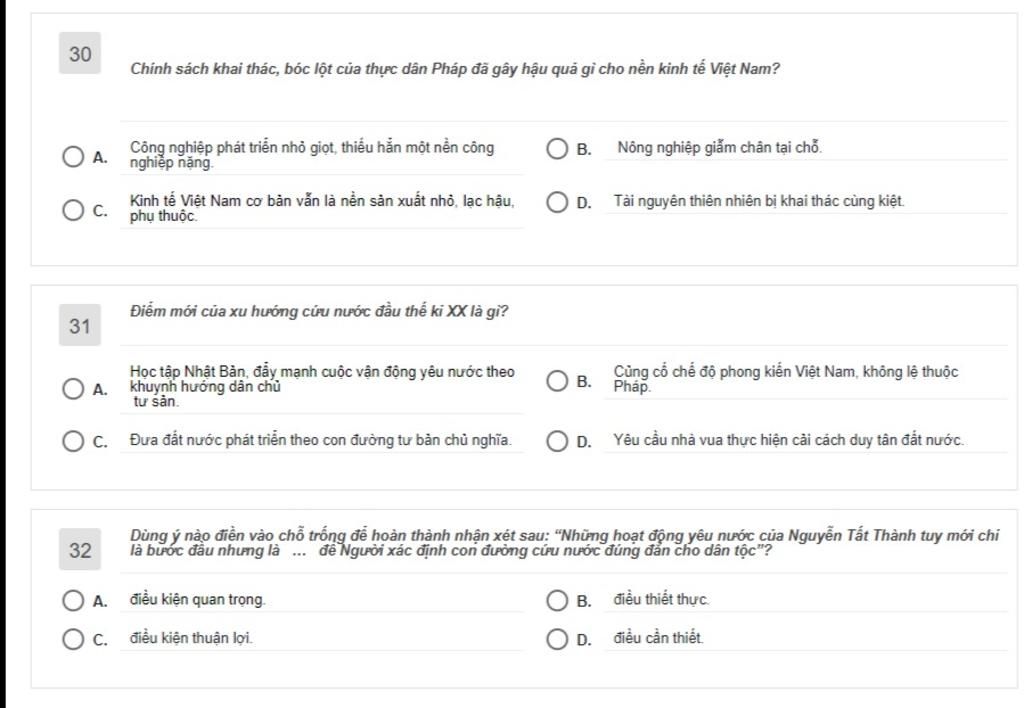 30

Chính sách khai thác, bóc lột của thực dân Pháp đã gây hậu quả gì cho nền kinh tế Việt Nam?

A. Công nghiệp phát triển nhỏ giọt, thiếu hẳn một nền công nghiệp nặng.

B. Nông nghiệp giẫm chân tại chỗ.

C. Kinh tế Việt Nam cơ bản vẫn là nền sản xuất nhỏ, lạc hậu, phụ thuộc.

D. Tài nguyên thiên nhiên bị khai thác cùng kiệt.

31

Điểm mới của xu hướng cứu nước đầu thế kỉ XX là gì?

A. Học tập Nhật Bản, đẩy mạnh cuộc vận động yêu nước theo khuynh hướng dân chủ tư sản.

B. Củng cố chế độ phong kiến Việt Nam, không lệ thuộc Pháp.

C. Đưa đất nước phát triển theo con đường tư bản chủ nghĩa.

D. Yêu cầu nhà vua thực hiện cải cách duy tân đất nước.

32

Dùng ý nào điền vào chỗ trống để hoàn thành nhận xét sau: “Những hoạt động yêu nước của Nguyễn Tất Thành tuy mới chỉ là bước đầu nhưng là ... để Người xác định con đường cứu nước đúng đắn cho dân tộc”?

A. điều kiện quan trọng.

B. điều thiết thực.

C. điều kiện thuận lợi.

D. điều cần thiết.